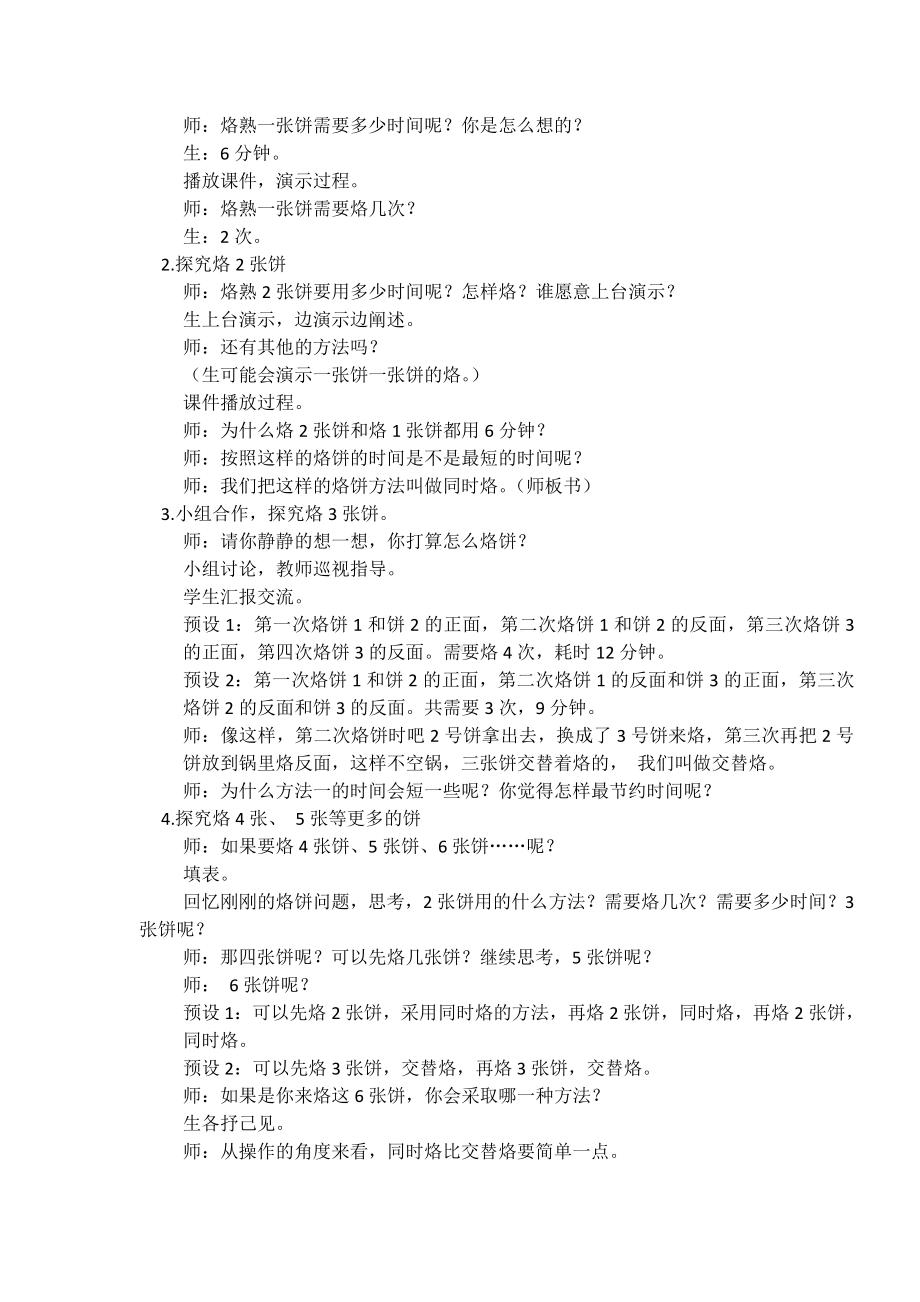 师：烙熟一张饼需要多少时间呢？你是怎么想的？
生：6 分钟。
播放课件，演示过程。
师：烙熟一张饼需要烙几次？
生：2 次。
2.探究烙 2 张饼
师：烙熟 2 张饼要用多少时间呢？怎样烙？谁愿意上台演示？
生上台演示，边演示边阐述。
师：还有其他的方法吗？
（生可能会演示一张饼一张饼的烙。）
课件播放过程。
师：为什么烙 2 张饼和烙 1 张饼都用 6 分钟？
师：按照这样的烙饼的时间是不是最短的时间呢？
师：我们把这样的烙饼方法叫做同时烙。（师板书）
3.小组合作，探究烙 3 张饼。
师：请你静静的想一想，你打算怎么烙饼？
小组讨论，教师巡视指导。
学生汇报交流。
预设 1：第一次烙饼 1 和饼 2 的正面，第二次烙饼 1 和饼 2 的反面，第三次烙饼 3 的正面，第四次烙饼 3 的反面。需要烙 4 次，耗时 12 分钟。
预设 2：第一次烙饼 1 和饼 2 的正面，第二次烙饼 1 的反面和饼 3 的正面，第三次烙饼 2 的反面和饼 3 的反面。共需要 3 次，9 分钟。
师：像这样，第二次烙饼时吧 2 号饼拿出去，换成了 3 号饼来烙，第三次再把 2 号饼放到锅里烙反面，这样不空锅，三张饼交替着烙的， 我们叫做交替烙。
师：为什么方法一的时间会短一些呢？你觉得怎样最节约时间呢？
4.探究烙 4 张、 5 张等更多的饼
师：如果要烙 4 张饼、5 张饼、6 张饼……呢？
填表。
回忆刚刚的烙饼问题，思考，2 张饼用的什么方法？需要烙几次？需要多少时间？3 张饼呢？
师：那四张饼呢？可以先烙几张饼？继续思考，5 张饼呢？
师： 6 张饼呢？
预设 1：可以先烙 2 张饼，采用同时烙的方法，再烙 2 张饼，同时烙，再烙 2 张饼，同时烙。
预设 2：可以先烙 3 张饼，交替烙，再烙 3 张饼，交替烙。
师：如果是你来烙这 6 张饼，你会采取哪一种方法？
生各抒己见。
师：从操作的角度来看，同时烙比交替烙要简单一点。